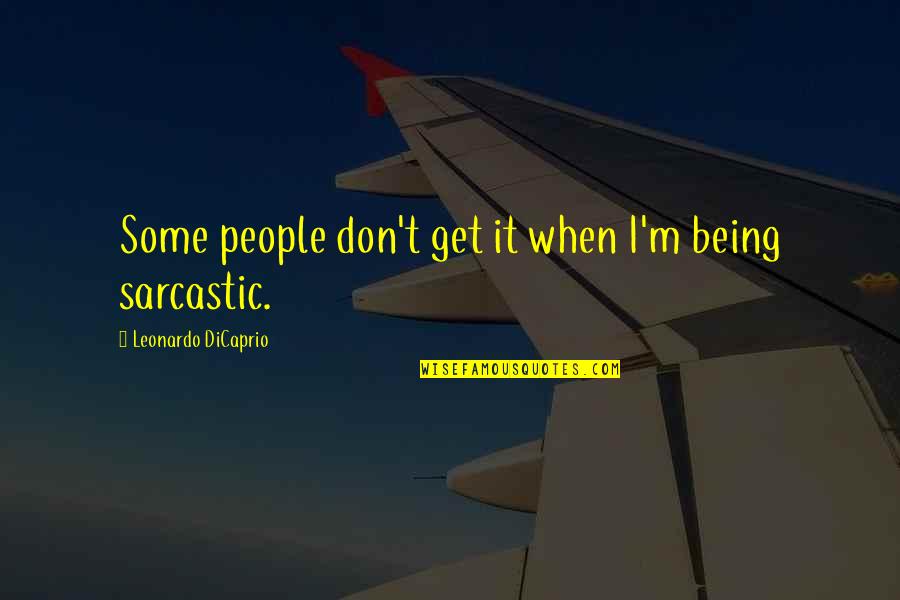 Some people don't get it when I'm being sarcastic.

Leonardo DiCaprio

WISEFAMOUSQUOTES.COM